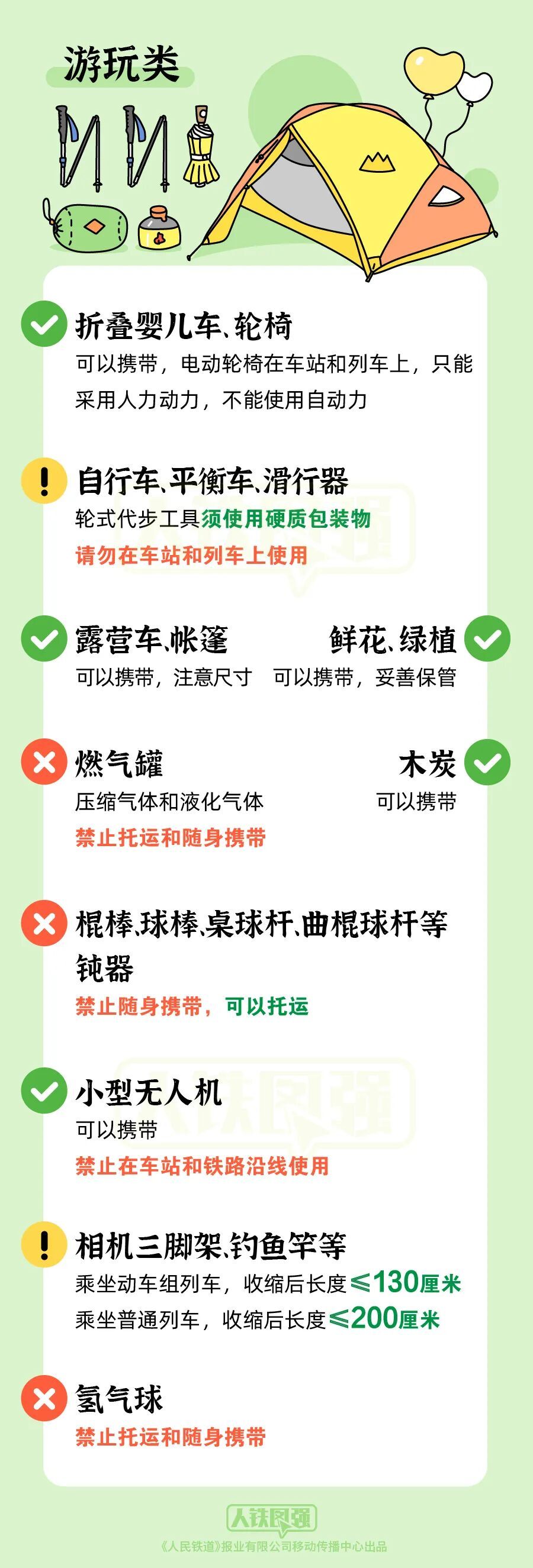 游玩类

折叠婴儿车、轮椅
可以携带，电动轮椅在车站和列车上，只能采用人力动力，不能使用自动力

自行车、平衡车、滑行器
轮式代步工具须使用硬质包装物
请勿在车站和列车上使用

露营车、帐篷
可以携带，注意尺寸

鲜花、绿植
可以携带，妥善保管

燃气罐
压缩气体和液化气体
禁止托运和随身携带

木炭
可以携带

棍棒、球棒、桌球杆、曲棍球杆等钝器
禁止随身携带，可以托运

小型无人机
可以携带
禁止在车站和铁路沿线使用

相机三脚架、钓鱼竿等
乘坐动车组列车，收缩后长度≤130厘米
乘坐普通列车，收缩后长度≤200厘米

氢气球
禁止托运和随身携带

人铁民强
《人民铁道》报业有限公司移动传播中心出品